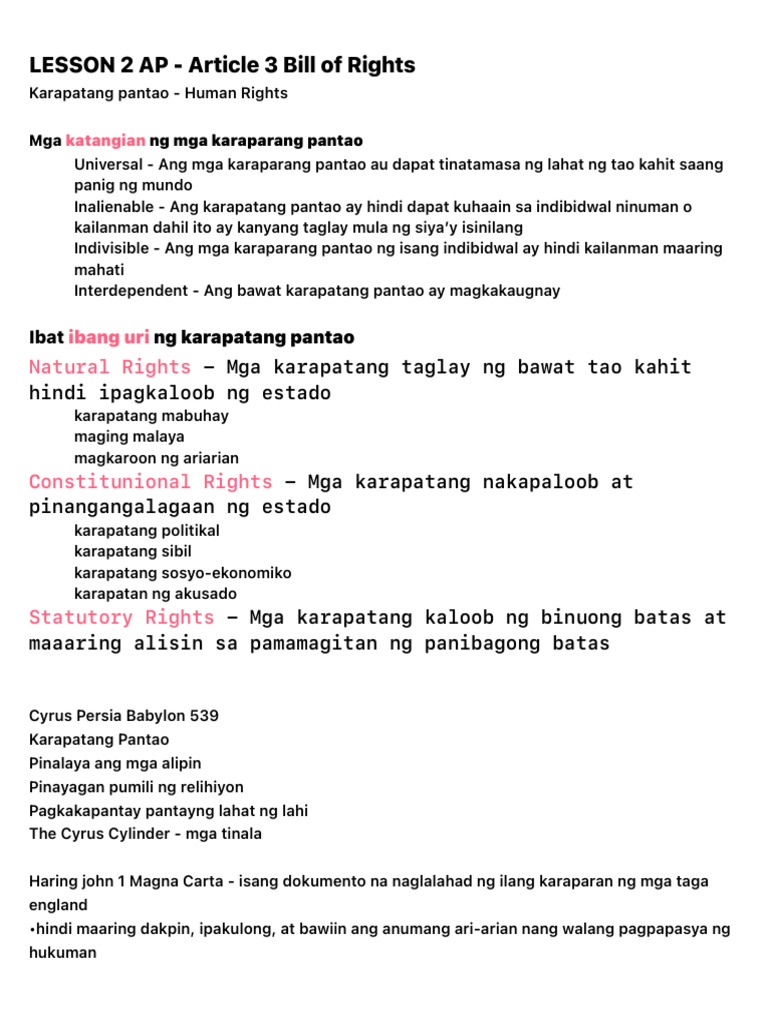 LESSON 2 AP - Article 3 Bill of Rights

Karapatang pantao - Human Rights

Mga katangian ng mga karaparang pantao

Universal - Ang mga karaparang pantao au dapat tinatamasa ng lahat ng tao kahit saang panig ng mundo

Inalienable - Ang karapatang pantao ay hindi dapat kuhaain sa indibidwal ninuman o kailanman dahil ito ay kanyang taglay mula ng siya'y isinilang

Indivisible - Ang mga karaparang pantao ng isang indibidwal ay hindi kailanman maaring mahati

Interdependent - Ang bawat karapatang pantao ay magkakaugnay

Ibat ibang uri ng karapatang pantao

Natural Rights – Mga karapatang taglay ng bawat tao kahit hindi ipagkaloob ng estado

karapatang mabuhay
maging malaya
magkaroon ng ariarian

Constitunional Rights – Mga karapatang nakapaloob at pinangangalagaan ng estado

karapatang politikal
karapatang sibil
karapatang sosyo-ekonomiko
karapatan ng akusado

Statutory Rights – Mga karapatang kaloob ng binuong batas at maaaring alisin sa pamamagitan ng panibagong batas

Cyrus Persia Babylon 539
Karapatang Pantao
Pinalaya ang mga alipin
Pinayagan pumili ng relihiyon
Pagkakapantay pantayng lahat ng lahi
The Cyrus Cylinder - mga tinala

Haring john 1 Magna Carta - isang dokumento na naglalahad ng ilang karaparan ng mga taga england
•hindi maaring dakpin, ipakulong, at bawiin ang anumang ari-arian nang walang pagpapasya ng hukuman